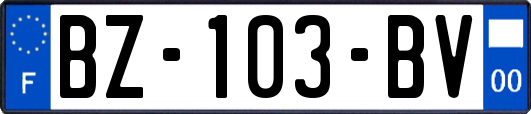 F
BZ-103-BV
00